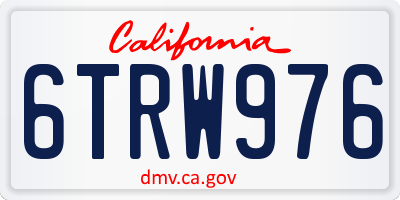 California

6TRW976

dmv.ca.gov